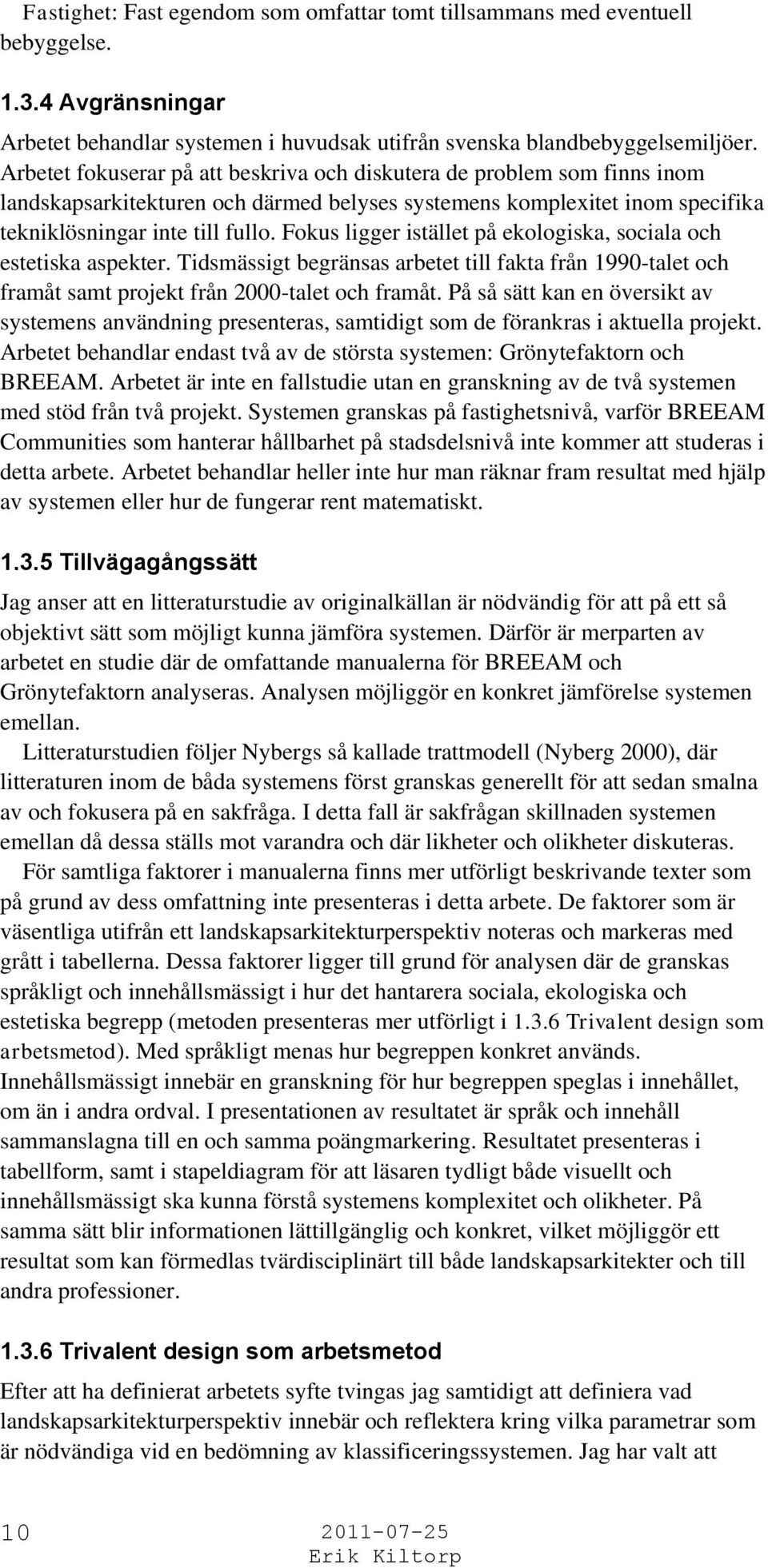 Fastighet: Fast egendom som omfattar tomt tillsammans med eventuell bebyggelse.

1.3.4 Avgränsningar

Arbetet behandlar systemen i huvudsak utifrån svenska blandbebyggelsemiljöer. Arbetet fokuserar på att beskriva och diskutera de problem som finns inom landskapsarkitekturen och därmed belyses systemens komplexitet inom specifika tekniklösningar inte till fullo. Fokus ligger istället på ekologiska, sociala och estetiska aspekter. Tidsmässigt begränsas arbetet till fakta från 1990-talet och framåt samt projekt från 2000-talet och framåt. På så sätt kan en översikt av systemens användning presenteras, samtidigt som de förankras i aktuella projekt. Arbetet behandlar endast två av de största systemen: Grönytefaktorn och BREEAM. Arbetet är inte en fallstudie utan en granskning av de två systemen med stöd från två projekt. Systemen granskas på fastighetsnivå, varför BREEAM Communities som hanterar hållbarhet på stadsdelsnivå inte kommer att studeras i detta arbete. Arbetet behandlar heller inte hur man räknar fram resultat med hjälp av systemen eller hur de fungerar rent matematiskt.

1.3.5 Tillvägagångssätt

Jag anser att en litteraturstudie av originalkällan är nödvändig för att på ett så objektivt sätt som möjligt kunna jämföra systemen. Därför är merparten av arbetet en studie där de omfattande manualerna för BREEAM och Grönytefaktorn analyseras. Analysen möjliggör en konkret jämförelse systemen emellan.

Litteraturstudien följer Nybergs så kallade trattmodell (Nyberg 2000), där litteraturen inom de båda systemens först granskas generellt för att sedan smalna av och fokusera på en sakfråga. I detta fall är sakfrågan skillnaden systemen emellan då dessa ställs mot varandra och där likheter och olikheter diskuteras.

För samtliga faktorer i manualerna finns mer utförligt beskrivande texter som på grund av dess omfattning inte presenteras i detta arbete. De faktorer som är väsentliga utifrån ett landskapsarkitekturperspektiv noteras och markeras med grått i tabellerna. Dessa faktorer ligger till grund för analysen där de granskas språkligt och innehållsmässigt i hur det hantarera sociala, ekologiska och estetiska begrepp (metoden presenteras mer utförligt i 1.3.6 Trivalent design som arbetsmetod). Med språkligt menas hur begreppen konkret används. Innehållsmässigt innebär en granskning för hur begreppen speglas i innehållet, om än i andra ordval. I presentationen av resultatet är språk och innehåll sammanslagna till en och samma poängmarkering. Resultatet presenteras i tabellform, samt i stapeldiagram för att läsaren tydligt både visuellt och innehållsmässigt ska kunna förstå systemens komplexitet och olikheter. På samma sätt blir informationen lättillgänglig och konkret, vilket möjliggör ett resultat som kan förmedlas tvärdisciplinärt till både landskapsarkitekter och till andra professioner.

1.3.6 Trivalent design som arbetsmetod

Efter att ha definierat arbetets syfte tvingas jag samtidigt att definiera vad landskapsarkitekturperspektiv innebär och reflektera kring vilka parametrar som är nödvändiga vid en bedömning av klassificeringssystemen. Jag har valt att

10 2011-07-25
Erik Kiltorp